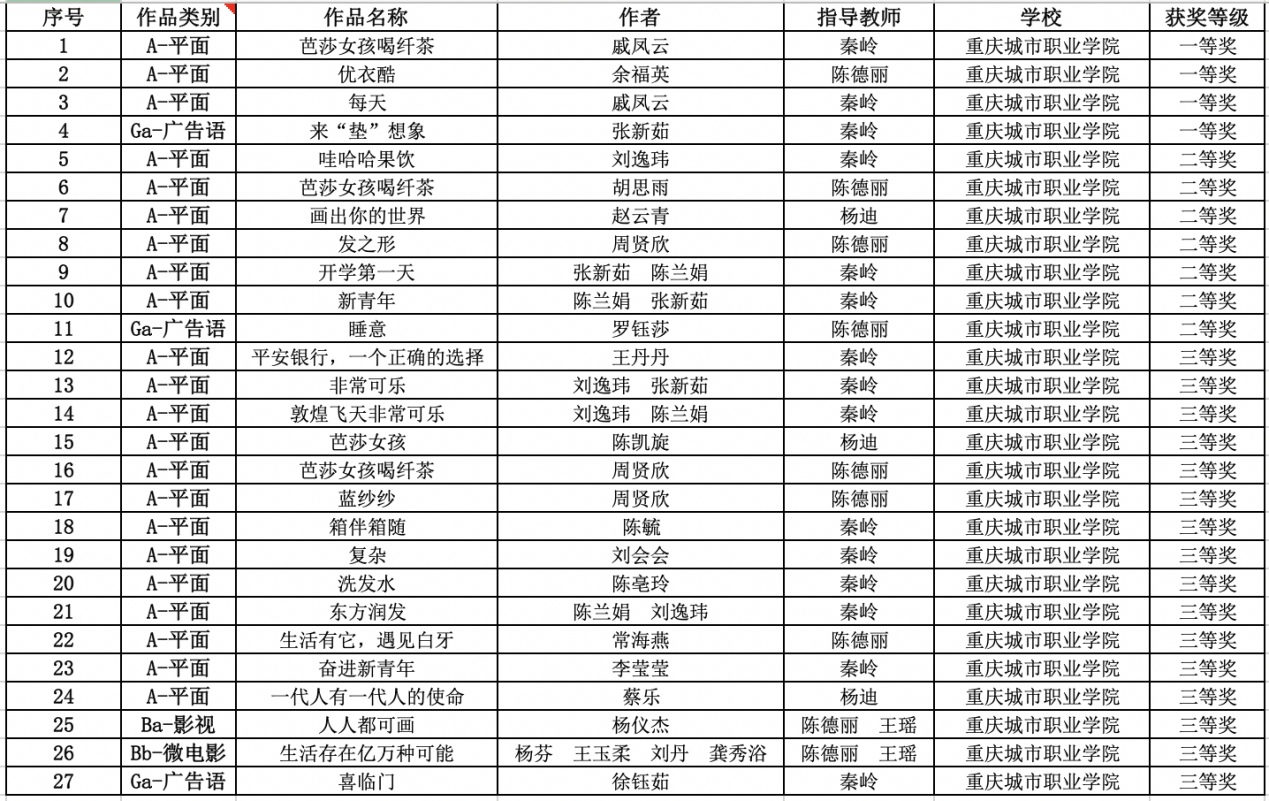 | 序号 | 作品类别 | 作品名称 | 作者 | 指导教师 | 学校 | 获奖等级 |
|---|---|---|---|---|---|---|
| 1 | A-平面 | 芭莎女孩喝纤茶 | 戚凤云 | 秦岭 | 重庆城市职业学院 | 一等奖 |
| 2 | A-平面 | 优衣酷 | 余福英 | 陈德丽 | 重庆城市职业学院 | 一等奖 |
| 3 | A-平面 | 每天 | 戚凤云 | 秦岭 | 重庆城市职业学院 | 一等奖 |
| 4 | Ga-广告语 | 来“垫”想象 | 张新茹 | 秦岭 | 重庆城市职业学院 | 一等奖 |
| 5 | A-平面 | 哇哈哈果饮 | 刘逸玮 | 秦岭 | 重庆城市职业学院 | 二等奖 |
| 6 | A-平面 | 芭莎女孩喝纤茶 | 胡思雨 | 陈德丽 | 重庆城市职业学院 | 二等奖 |
| 7 | A-平面 | 画出你的世界 | 赵云青 | 杨迪 | 重庆城市职业学院 | 二等奖 |
| 8 | A-平面 | 发之形 | 周贤欣 | 陈德丽 | 重庆城市职业学院 | 二等奖 |
| 9 | A-平面 | 开学第一天 | 张新茹 陈兰娟 | 秦岭 | 重庆城市职业学院 | 二等奖 |
| 10 | A-平面 | 新青年 | 陈兰娟 张新茹 | 秦岭 | 重庆城市职业学院 | 二等奖 |
| 11 | Ga-广告语 | 睡意 | 罗钰莎 | 陈德丽 | 重庆城市职业学院 | 二等奖 |
| 12 | A-平面 | 平安银行，一个正确的选择 | 王丹丹 | 秦岭 | 重庆城市职业学院 | 三等奖 |
| 13 | A-平面 | 非常可乐 | 刘逸玮 张新茹 | 秦岭 | 重庆城市职业学院 | 三等奖 |
| 14 | A-平面 | 敦煌飞天非常可乐 | 刘逸玮 陈兰娟 | 秦岭 | 重庆城市职业学院 | 三等奖 |
| 15 | A-平面 | 芭莎女孩 | 陈凯旋 | 杨迪 | 重庆城市职业学院 | 三等奖 |
| 16 | A-平面 | 芭莎女孩喝纤茶 | 周贤欣 | 陈德丽 | 重庆城市职业学院 | 三等奖 |
| 17 | A-平面 | 蓝纱纱 | 周贤欣 | 陈德丽 | 重庆城市职业学院 | 三等奖 |
| 18 | A-平面 | 箱伴箱随 | 陈毓 | 秦岭 | 重庆城市职业学院 | 三等奖 |
| 19 | A-平面 | 复杂 | 刘会会 | 秦岭 | 重庆城市职业学院 | 三等奖 |
| 20 | A-平面 | 洗发水 | 陈亳玲 | 秦岭 | 重庆城市职业学院 | 三等奖 |
| 21 | A-平面 | 东方润发 | 陈兰娟 刘逸玮 | 秦岭 | 重庆城市职业学院 | 三等奖 |
| 22 | A-平面 | 生活有它，遇见白牙 | 常海燕 | 陈德丽 | 重庆城市职业学院 | 三等奖 |
| 23 | A-平面 | 奋进新青年 | 李莹莹 | 秦岭 | 重庆城市职业学院 | 三等奖 |
| 24 | A-平面 | 一代人有一代人的使命 | 蔡乐 | 杨迪 | 重庆城市职业学院 | 三等奖 |
| 25 | Ba-影视 | 人人都可画 | 杨仪杰 | 陈德丽 王瑶 | 重庆城市职业学院 | 三等奖 |
| 26 | Bb-微电影 | 生活存在亿万种可能 | 杨芬 王玉柔 刘丹 龚秀浴 | 陈德丽 王瑶 | 重庆城市职业学院 | 三等奖 |
| 27 | Ga-广告语 | 喜临门 | 徐钰茹 | 秦岭 | 重庆城市职业学院 | 三等奖 |